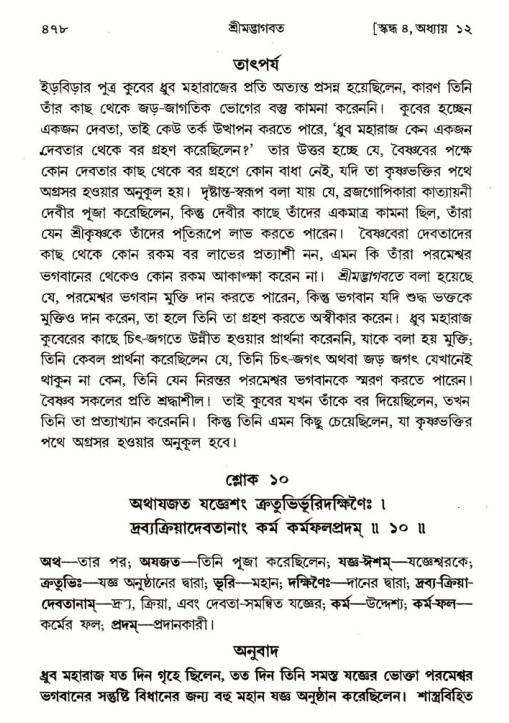 ৪৭৮ শ্রীমদ্ভাগবত [স্কন্ধ ৪, অধ্যায় ১২

তাৎপর্য

ইড়বিড়ার পুত্র কুবের ধ্রুব মহারাজের প্রতি অত্যন্ত প্রসন্ন হয়েছিলেন, কারণ তিনি তাঁর কাছ থেকে জড়-জাগতিক ভোগের বস্তু কামনা করেননি। কুবের হচ্ছেন একজন দেবতা, তাই কেউ তর্ক উত্থাপন করতে পারে, 'ধ্রুব মহারাজ কেন একজন দেবতার থেকে বর গ্রহণ করেছিলেন?' তার উত্তর হচ্ছে যে, বৈষ্ণবের পক্ষে কোন দেবতার কাছ থেকে বর গ্রহণে কোন বাধা নেই, যদি তা কৃষ্ণভক্তির পথে অগ্রসর হওয়ার অনুকূল হয়। দৃষ্টান্ত-স্বরূপ বলা যায় যে, ব্রজগোপিকারা কাত্যায়নী দেবীর পূজা করেছিলেন, কিন্তু দেবীর কাছে তাঁদের একমাত্র কামনা ছিল, তাঁরা যেন শ্রীকৃষ্ণকে তাঁদের পতিরূপে লাভ করতে পারেন। বৈষ্ণবেরা দেবতাদের কাছ থেকে কোন রকম বর লাভের প্রত্যাশী নন, এমন কি তাঁরা পরমেশ্বর ভগবানের থেকেও কোন রকম আকাঙ্ক্ষা করেন না। শ্রীমদ্ভাগবতে বলা হয়েছে যে, পরমেশ্বর ভগবান মুক্তি দান করতে পারেন, কিন্তু ভগবান যদি শুদ্ধ ভক্তকে মুক্তিও দান করেন, তা হলে তিনি তা গ্রহণ করতে অস্বীকার করেন। ধ্রুব মহারাজ কুবেরের কাছে চিৎ-জগতে উন্নীত হওয়ার প্রার্থনা করেননি, যাকে বলা হয় মুক্তি; তিনি কেবল প্রার্থনা করেছিলেন যে, তিনি চিৎ-জগৎ অথবা জড় জগৎ যেখানেই থাকুন না কেন, তিনি যেন নিরন্তর পরমেশ্বর ভগবানকে স্মরণ করতে পারেন। বৈষ্ণব সকলের প্রতি শ্রদ্ধাশীল। তাই কুবের যখন তাঁকে বর দিয়েছিলেন, তখন তিনি তা প্রত্যাখ্যান করেননি। কিন্তু তিনি এমন কিছু চেয়েছিলেন, যা কৃষ্ণভক্তির পথে অগ্রসর হওয়ার অনুকূল হবে।

শ্লোক ১০

অথাযজত যজ্ঞেশং ক্রতুভির্ভূরিদক্ষিণৈঃ ।
দ্রব্যক্রিয়াদেবতানাং কর্ম কর্মফলপ্রদম্ ॥ ১০ ॥

অথ—তার পর; অযজত—তিনি পূজা করেছিলেন; যজ্ঞ-ঈশম্—যজ্ঞেশ্বরকে; ক্রতুভিঃ—যজ্ঞ অনুষ্ঠানের দ্বারা; ভূরি—মহান; দক্ষিণৈঃ—দানের দ্বারা; দ্রব্য-ক্রিয়া-দেবতানাম্—দ্রব্য, ক্রিয়া, এবং দেবতা-সমন্বিত যজ্ঞের; কর্ম—উদ্দেশ্য; কর্ম-ফল—কর্মের ফল; প্রদম্—প্রদানকারী।

অনুবাদ

ধ্রুব মহারাজ যত দিন গৃহে ছিলেন, তত দিন তিনি সমস্ত যজ্ঞের ভোক্তা পরমেশ্বর ভগবানের সন্তুষ্টি বিধানের জন্য বহু মহান যজ্ঞ অনুষ্ঠান করেছিলেন। শাস্ত্রবিহিত